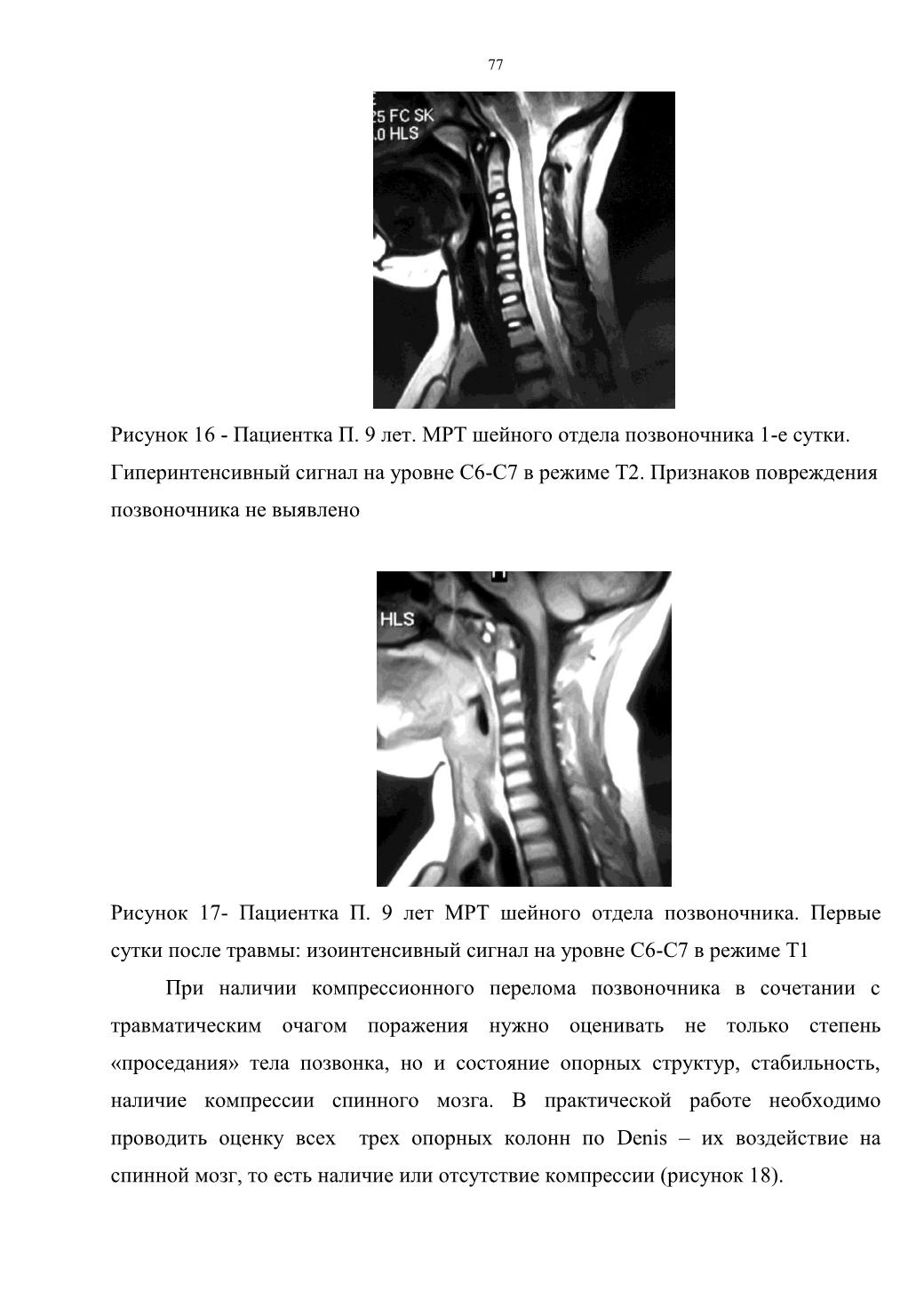 77

25 FC SK
.0 HLS

Рисунок 16 - Пациентка П. 9 лет. МРТ шейного отдела позвоночника 1-е сутки. Гиперинтенсивный сигнал на уровне С6-С7 в режиме Т2. Признаков повреждения позвоночника не выявлено

HLS

Рисунок 17- Пациентка П. 9 лет МРТ шейного отдела позвоночника. Первые сутки после травмы: изоинтенсивный сигнал на уровне С6-С7 в режиме Т1

При наличии компрессионного перелома позвоночника в сочетании с травматическим очагом поражения нужно оценивать не только степень «проседания» тела позвонка, но и состояние опорных структур, стабильность, наличие компрессии спинного мозга. В практической работе необходимо проводить оценку всех трех опорных колонн по Denis – их воздействие на спинной мозг, то есть наличие или отсутствие компрессии (рисунок 18).